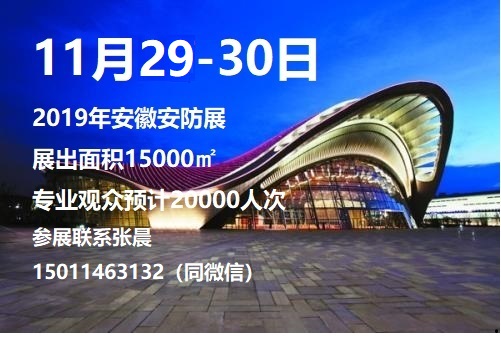 11月29-30日

2019年安徽安防展

展出面积15000㎡

专业观众预计20000人次

参展联系张晨

15011463132（同微信）